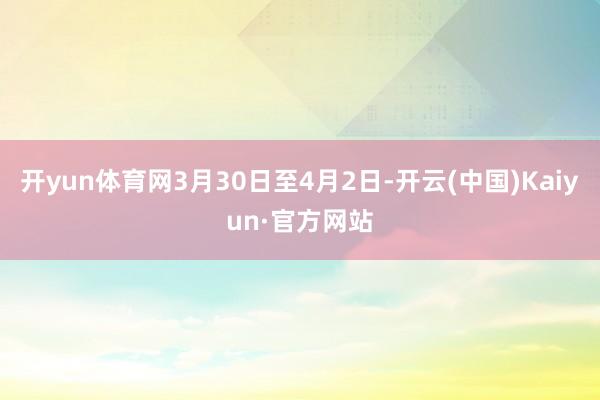 开yun体育网3月30日至4月2日-开云(中国)Kaiyun·官方网站